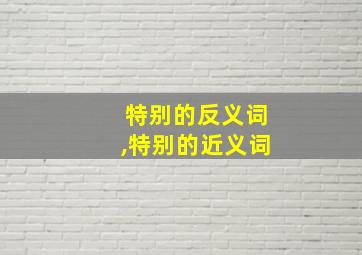 特别的反义词
,特别的近义词